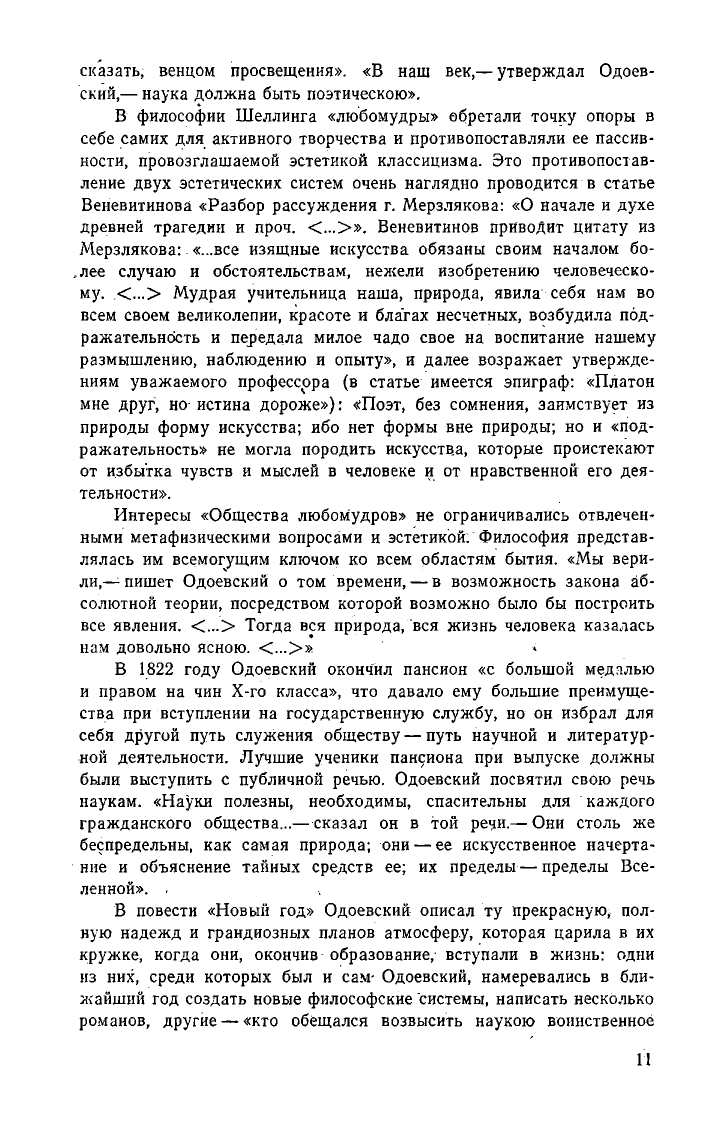 сказать, венцом просвещения». «В наш век,— утверждал Одоевский,— наука должна быть поэтическою».

В философии Шеллинга «любомудры» обретали точку опоры в себе самих для активного творчества и противопоставляли ее пассивности, провозглашаемой эстетикой классицизма. Это противопоставление двух эстетических систем очень наглядно проводится в статье Веневитинова «Разбор рассуждения г. Мерзлякова: «О начале и духе древней трагедии и проч. <...>». Веневитинов приводит цитату из Мерзлякова: «...все изящные искусства обязаны своим началом более случаю и обстоятельствам, нежели изобретению человеческому. <...> Мудрая учительница наша, природа, явила себя нам во всем своем великолепии, красоте и благах несчетных, возбудила подражательность и передала милое чадо свое на воспитание нашему размышлению, наблюдению и опыту», и далее возражает утверждениям уважаемого профессора (в статье имеется эпиграф: «Платон мне друг, но истина дороже»): «Поэт, без сомнения, заимствует из природы форму искусства; ибо нет формы вне природы; но и «подражательность» не могла породить искусства, которые проистекают от избытка чувств и мыслей в человеке и от нравственной его деятельности».

Интересы «Общества любомудров» не ограничивались отвлеченными метафизическими вопросами и эстетикой. Философия представлялась им всемогущим ключом ко всем областям бытия. «Мы верили,— пишет Одоевский о том времени,— в возможность закона абсолютной теории, посредством которой возможно было бы построить все явления. <...> Тогда вся природа, вся жизнь человека казалась нам довольно ясною. <...>»

В 1822 году Одоевский окончил пансион «с большой медалью и правом на чин X-го класса», что давало ему большие преимущества при вступлении на государственную службу, но он избрал для себя другой путь служения обществу — путь научной и литературной деятельности. Лучшие ученики пансиона при выпуске должны были выступить с публичной речью. Одоевский посвятил свою речь наукам. «Науки полезны, необходимы, спасительны для каждого гражданского общества...— сказал он в той речи.— Они столь же беспредельны, как самая природа; они — ее искусственное начертание и объяснение тайных средств ее; их пределы — пределы Вселенной».

В повести «Новый год» Одоевский описал ту прекрасную, полную надежд и грандиозных планов атмосферу, которая царила в их кружке, когда они, окончив образование, вступали в жизнь: одни из них, среди которых был и сам Одоевский, намеревались в ближайший год создать новые философские системы, написать несколько романов, другие — «кто обещался возвысить наукою воинственное

11